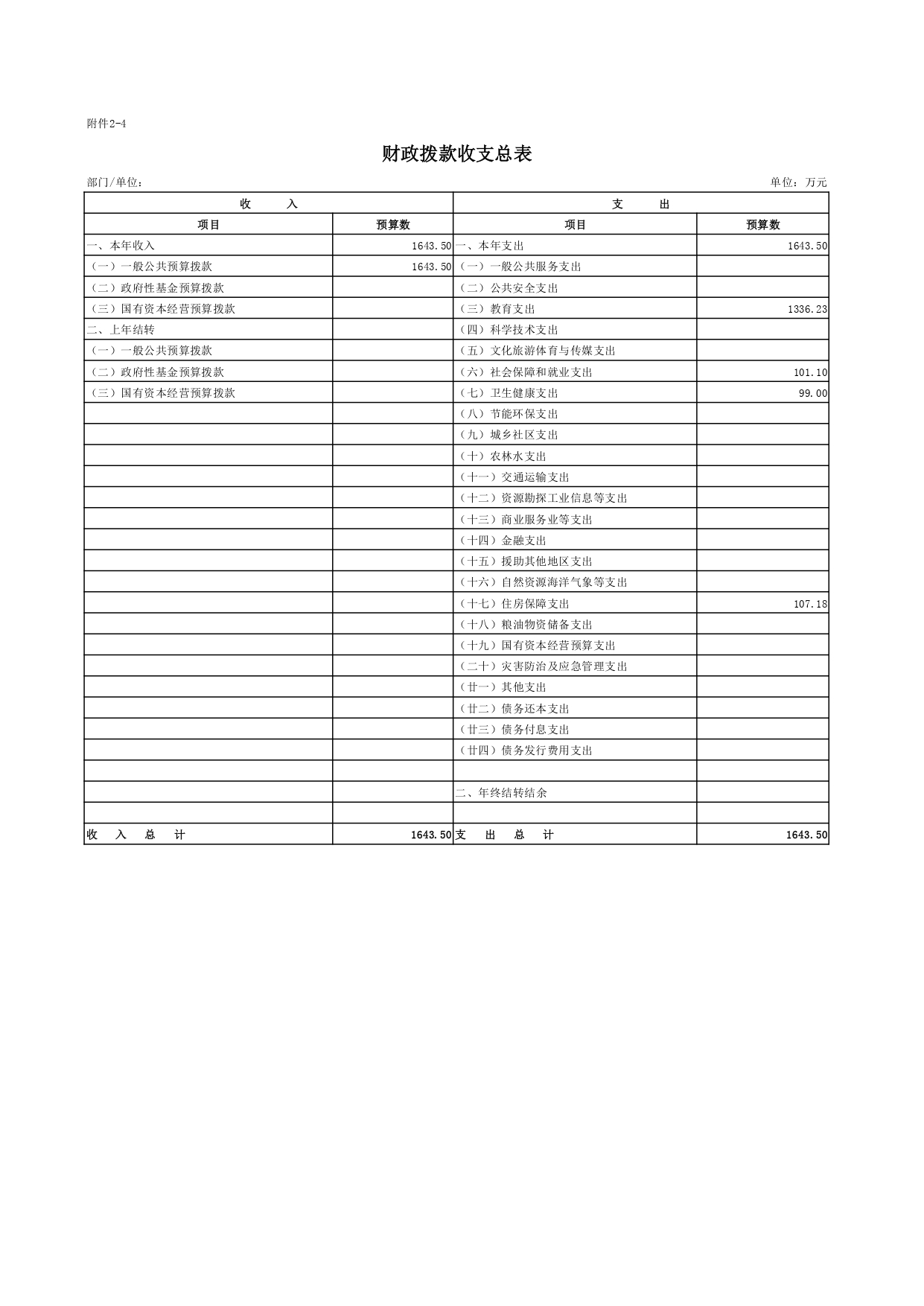 附件2-4

财政拨款收支总表

部门/单位：

单位：万元

| 收　　入 | | 支　　出 | |
|---|---|---|---|
| 项目 | 预算数 | 项目 | 预算数 |
| 一、本年收入 | 1643.50 | 一、本年支出 | 1643.50 |
| （一）一般公共预算拨款 | 1643.50 | （一）一般公共服务支出 | |
| （二）政府性基金预算拨款 | | （二）公共安全支出 | |
| （三）国有资本经营预算拨款 | | （三）教育支出 | 1336.23 |
| 二、上年结转 | | （四）科学技术支出 | |
| （一）一般公共预算拨款 | | （五）文化旅游体育与传媒支出 | |
| （二）政府性基金预算拨款 | | （六）社会保障和就业支出 | 101.10 |
| （三）国有资本经营预算拨款 | | （七）卫生健康支出 | 99.00 |
| | | （八）节能环保支出 | |
| | | （九）城乡社区支出 | |
| | | （十）农林水支出 | |
| | | （十一）交通运输支出 | |
| | | （十二）资源勘探工业信息等支出 | |
| | | （十三）商业服务业等支出 | |
| | | （十四）金融支出 | |
| | | （十五）援助其他地区支出 | |
| | | （十六）自然资源海洋气象等支出 | |
| | | （十七）住房保障支出 | 107.18 |
| | | （十八）粮油物资储备支出 | |
| | | （十九）国有资本经营预算支出 | |
| | | （二十）灾害防治及应急管理支出 | |
| | | （廿一）其他支出 | |
| | | （廿二）债务还本支出 | |
| | | （廿三）债务付息支出 | |
| | | （廿四）债务发行费用支出 | |
| | | | |
| | | 二、年终结转结余 | |
| | | | |
| 收　入　总　计 | 1643.50 | 支　出　总　计 | 1643.50 |